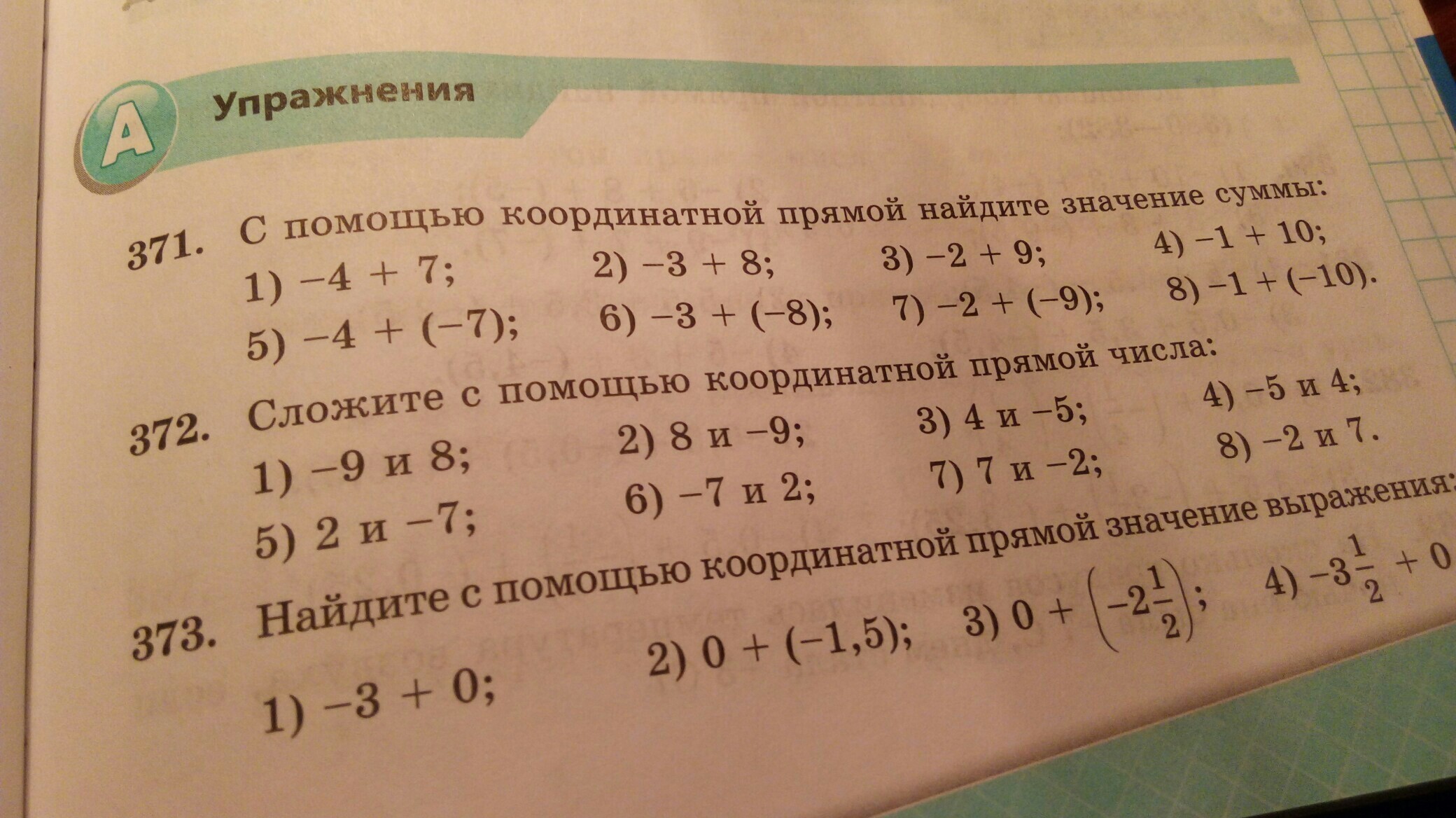 A Упражнения

371. С помощью координатной прямой найдите значение суммы:
1) $-4 + 7$; 2) $-3 + 8$; 3) $-2 + 9$; 4) $-1 + 10$;
5) $-4 + (-7)$; 6) $-3 + (-8)$; 7) $-2 + (-9)$; 8) $-1 + (-10)$.

372. Сложите с помощью координатной прямой числа:
1) $-9$ и $8$; 2) $8$ и $-9$; 3) $4$ и $-5$; 4) $-5$ и $4$;
5) $2$ и $-7$; 6) $-7$ и $2$; 7) $7$ и $-2$; 8) $-2$ и $7$.

373. Найдите с помощью координатной прямой значение выражения:
1) $-3 + 0$; 2) $0 + (-1,5)$; 3) $0 + \left(-2\frac{1}{2}\right)$; 4) $-3\frac{1}{2} + 0$